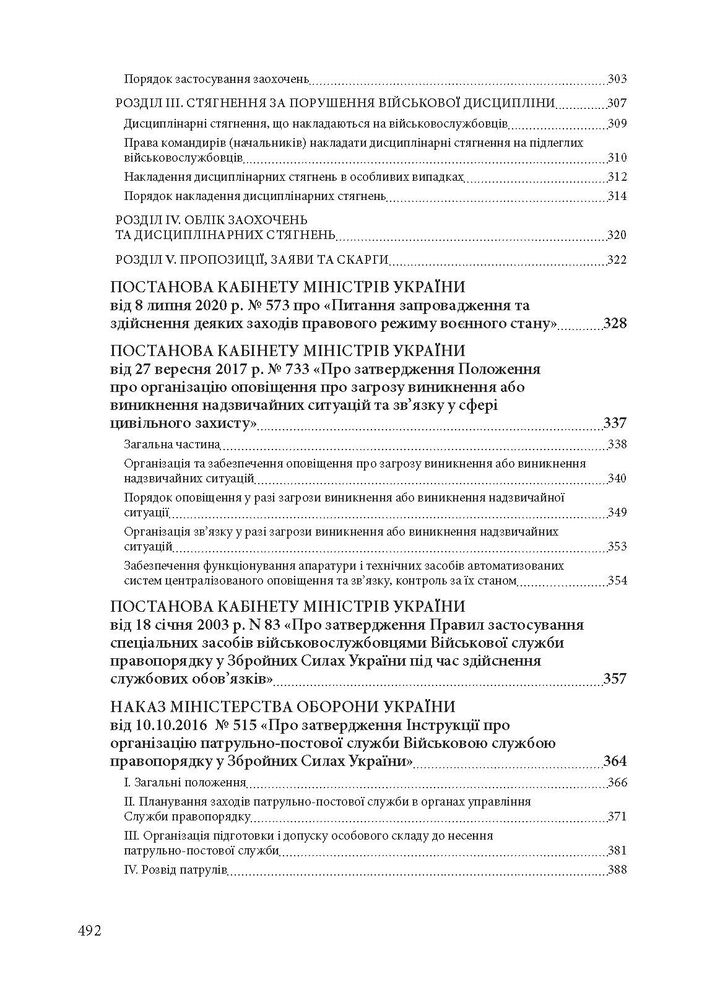 Порядок застосування заохочень 303

РОЗДІЛ III. СТЯГНЕННЯ ЗА ПОРУШЕННЯ ВІЙСЬКОВОЇ ДИСЦИПЛІНИ 307

Дисциплінарні стягнення, що накладаються на військовослужбовців 309

Права командирів (начальників) накладати дисциплінарні стягнення на підлеглих військовослужбовців 310

Накладення дисциплінарних стягнень в особливих випадках 312

Порядок накладення дисциплінарних стягнень 314

РОЗДІЛ IV. ОБЛІК ЗАОХОЧЕНЬ ТА ДИСЦИПЛІНАРНИХ СТЯГНЕНЬ 320

РОЗДІЛ V. ПРОПОЗИЦІЇ, ЗАЯВИ ТА СКАРГИ 322

ПОСТАНОВА КАБІНЕТУ МІНІСТРІВ УКРАЇНИ від 8 липня 2020 р. № 573 про «Питання запровадження та здійснення деяких заходів правового режиму воєнного стану» 328

ПОСТАНОВА КАБІНЕТУ МІНІСТРІВ УКРАЇНИ від 27 вересня 2017 р. № 733 «Про затвердження Положення про організацію оповіщення про загрозу виникнення або виникнення надзвичайних ситуацій та зв'язку у сфері цивільного захисту» 337

Загальна частина 338

Організація та забезпечення оповіщення про загрозу виникнення або виникнення надзвичайних ситуацій 340

Порядок оповіщення у разі загрози виникнення або виникнення надзвичайної ситуації 349

Організація зв'язку у разі загрози виникнення або виникнення надзвичайних ситуацій 353

Забезпечення функціонування апаратури і технічних засобів автоматизованих систем централізованого оповіщення та зв'язку, контроль за їх станом 354

ПОСТАНОВА КАБІНЕТУ МІНІСТРІВ УКРАЇНИ від 18 січня 2003 р. N 83 «Про затвердження Правил застосування спеціальних засобів військовослужбовцями Військової служби правопорядку у Збройних Силах України під час здійснення службових обов'язків» 357

НАКАЗ МІНІСТЕРСТВА ОБОРОНИ УКРАЇНИ від 10.10.2016 № 515 «Про затвердження Інструкції про організацію патрульно-постової служби Військовою службою правопорядку у Збройних Силах України» 364

I. Загальні положення 366

II. Планування заходів патрульно-постової служби в органах управління Служби правопорядку 371

III. Організація підготовки і допуску особового складу до несення патрульно-постової служби 381

IV. Розвід патрулів 388

492